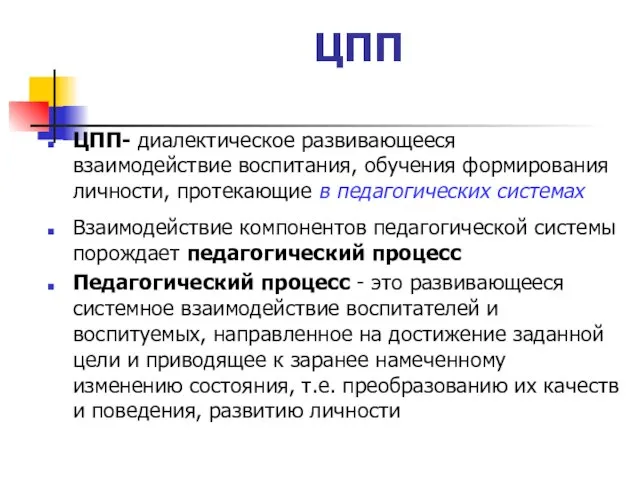 ЦПП

ЦПП- диалектическое развивающееся взаимодействие воспитания, обучения формирования личности, протекающие в педагогических системах

Взаимодействие компонентов педагогической системы порождает педагогический процесс

Педагогический процесс - это развивающееся системное взаимодействие воспитателей и воспитуемых, направленное на достижение заданной цели и приводящее к заранее намеченному изменению состояния, т.е. преобразованию их качеств и поведения, развитию личности